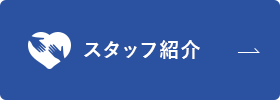 スタッフ紹介